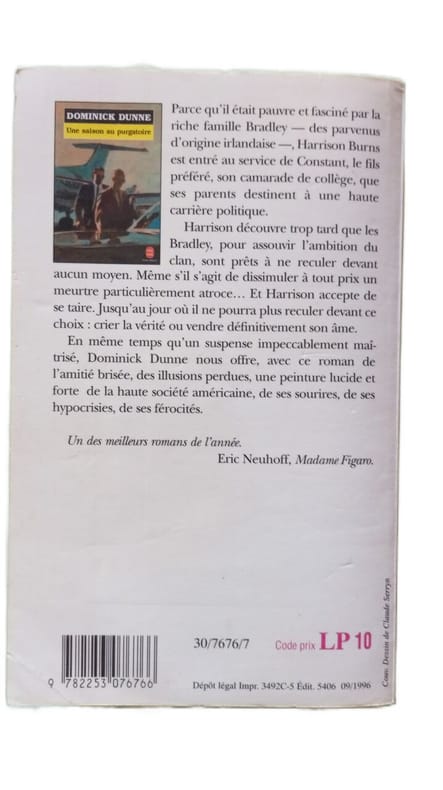 DOMINICK DUNNE
Une saison au purgatoire

Parce qu'il était pauvre et fasciné par la riche famille Bradley — des parvenus d'origine irlandaise —, Harrison Burns est entré au service de Constant, le fils préféré, son camarade de collège, que ses parents destinent à une haute carrière politique.

Harrison découvre trop tard que les Bradley, pour assouvir l'ambition du clan, sont prêts à ne reculer devant aucun moyen. Même s'il s'agit de dissimuler à tout prix un meurtre particulièrement atroce… Et Harrison accepte de se taire. Jusqu'au jour où il ne pourra plus reculer devant ce choix : crier la vérité ou vendre définitivement son âme.

En même temps qu'un suspense impeccablement maîtrisé, Dominick Dunne nous offre, avec ce roman de l'amitié brisée, des illusions perdues, une peinture lucide et forte de la haute société américaine, de ses sourires, de ses hypocrisies, de ses férocités.

Un des meilleurs romans de l'année.
Eric Neuhoff, Madame Figaro.

9 782253 076766

30/7676/7

Code prix LP 10

Dépôt légal Impr. 3492C-5 Édit. 5406 09/1996

Couv. Dessin de Claude Serryn